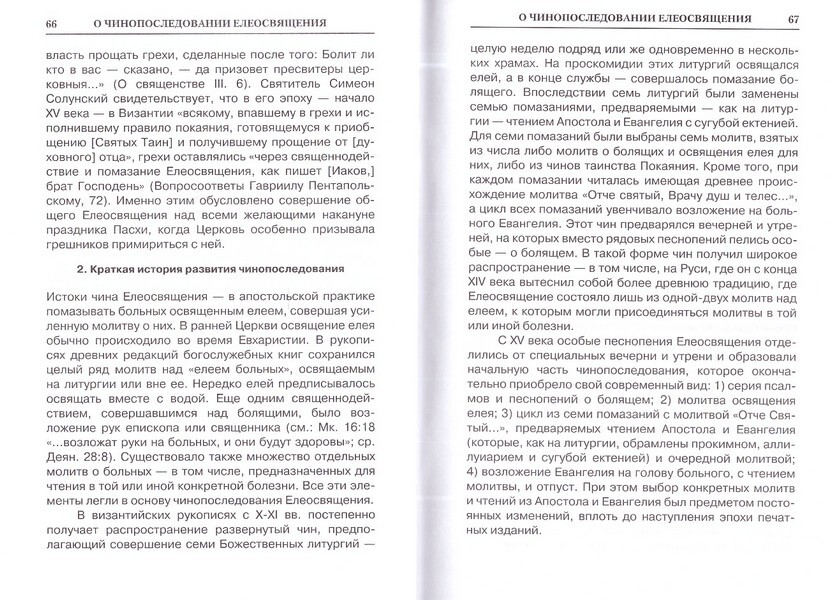 66 О ЧИНОПОСЛЕДОВАНИИ ЕЛЕОСВЯЩЕНИЯ

власть прощать грехи, сделанные после того: Болит ли кто в вас — сказано, — да призовет пресвитеры церковныя...» (О священстве III. 6). Святитель Симеон Солунский свидетельствует, что в его эпоху — начало XV века — в Византии «всякому, впавшему в грехи и исполнившему правило покаяния, готовящемуся к приобщению [Святых Таин] и получившему прощение от [духовного] отца», грехи оставлялись «через священнодействие и помазание Елеосвящения, как пишет [Иаков,] брат Господень» (Вопросоответы Гавриилу Пентапольскому, 72). Именно этим обусловлено совершение общего Елеосвящения над всеми желающими накануне праздника Пасхи, когда Церковь особенно призывала грешников примириться с ней.

2. Краткая история развития чинопоследования

Истоки чина Елеосвящения — в апостольской практике помазывать больных освященным елеем, совершая усиленную молитву о них. В ранней Церкви освящение елея обычно происходило во время Евхаристии. В рукописях древних редакций богослужебных книг сохранился целый ряд молитв над «елеем больных», освящаемым на литургии или вне ее. Нередко елей предписывалось освящать вместе с водой. Еще одним священнодействием, совершавшимся над болящими, было возложение рук епископа или священника (см.: Мк. 16:18 «...возложат руки на больных, и они будут здоровы»; ср. Деян. 28:8). Существовало также множество отдельных молитв о больных — в том числе, предназначенных для чтения в той или иной конкретной болезни. Все эти элементы легли в основу чинопоследования Елеосвящения.

В византийских рукописях с X-XI вв. постепенно получает распространение развернутый чин, предполагающий совершение семи Божественных литургий —

О ЧИНОПОСЛЕДОВАНИИ ЕЛЕОСВЯЩЕНИЯ 67

целую неделю подряд или же одновременно в нескольких храмах. На проскомидии этих литургий освящался елей, а в конце службы — совершалось помазание болящего. Впоследствии семь литургий были заменены семью помазаниями, предваряемыми — как на литургии — чтением Апостола и Евангелия с сугубой ектенией. Для семи помазаний были выбраны семь молитв, взятых из числа либо молитв о болящих и освящения елея для них, либо из чинов таинства Покаяния. Кроме того, при каждом помазании читалась имеющая древнее происхождение молитва «Отче святый, Врачу душ и телес...», а цикл всех помазаний увенчивало возложение на больного Евангелия. Этот чин предварялся вечерней и утреней, на которых вместо рядовых песнопений пелись особые — о болящем. В такой форме чин получил широкое распространение — в том числе, на Руси, где он с конца XIV века вытеснил собой более древнюю традицию, где Елеосвящение состояло лишь из одной-двух молитв над елеем, к которым могли присоединяться молитвы в той или иной болезни.

С XV века особые песнопения Елеосвящения отделились от специальных вечерни и утрени и образовали начальную часть чинопоследования, которое окончательно приобрело свой современный вид: 1) серия псалмов и песнопений о болящем; 2) молитва освящения елея; 3) цикл из семи помазаний с молитвой «Отче Святый...», предваряемых чтением Апостола и Евангелия (которые, как на литургии, обрамлены прокимном, аллилуиарием и сугубой ектенией) и очередной молитвой; 4) возложение Евангелия на голову больного, с чтением молитвы, и отпуст. При этом выбор конкретных молитв и чтений из Апостола и Евангелия был предметом постоянных изменений, вплоть до наступления эпохи печатных изданий.